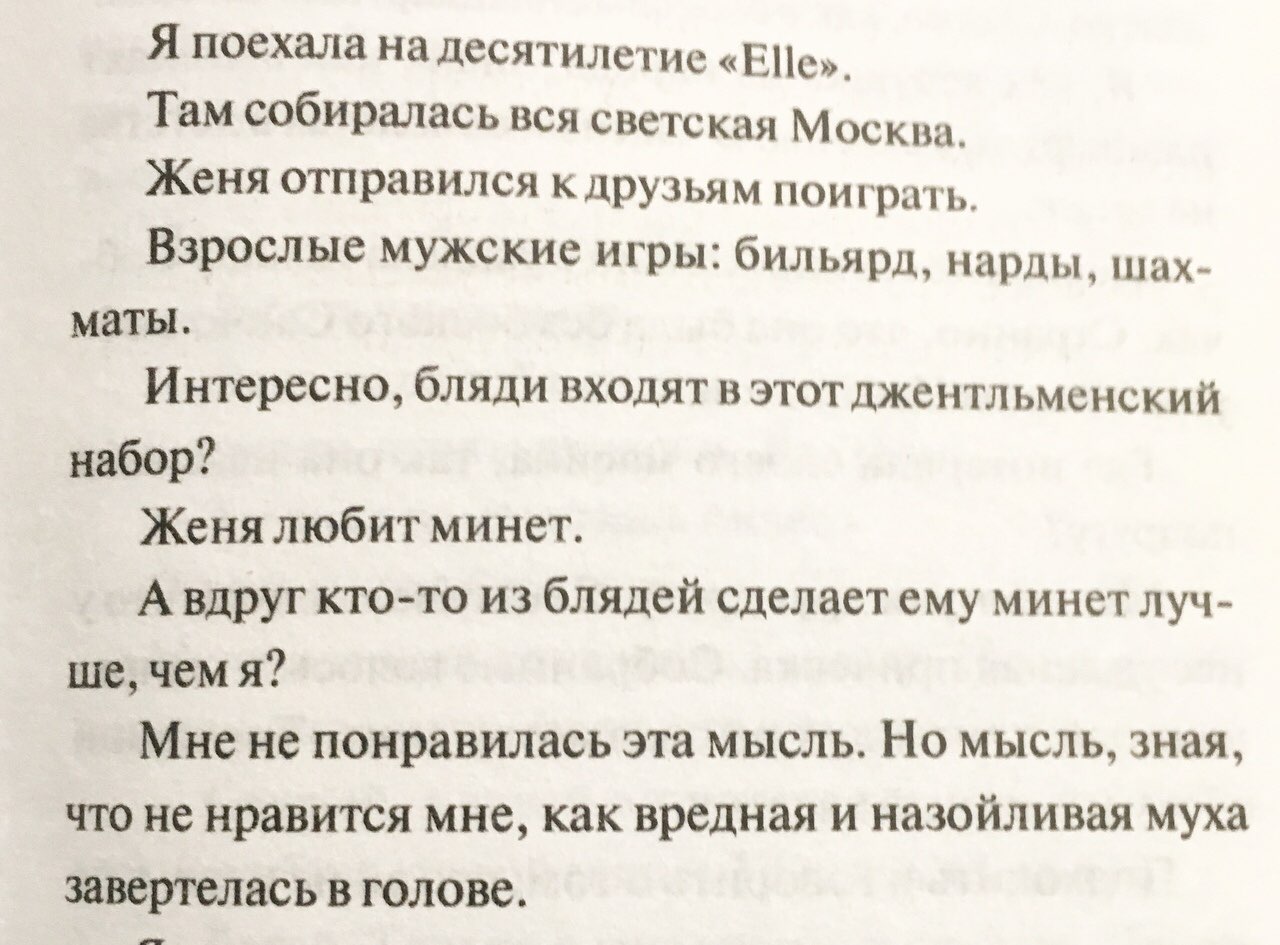 Я поехала на десятилетие «Elle».

Там собиралась вся светская Москва.

Женя отправился к друзьям поиграть.

Взрослые мужские игры: бильярд, нарды, шахматы.

Интересно, бляди входят в этот джентльменский набор?

Женя любит минет.

А вдруг кто-то из блядей сделает ему минет лучше, чем я?

Мне не понравилась эта мысль. Но мысль, зная, что не нравится мне, как вредная и назойливая муха завертелась в голове.